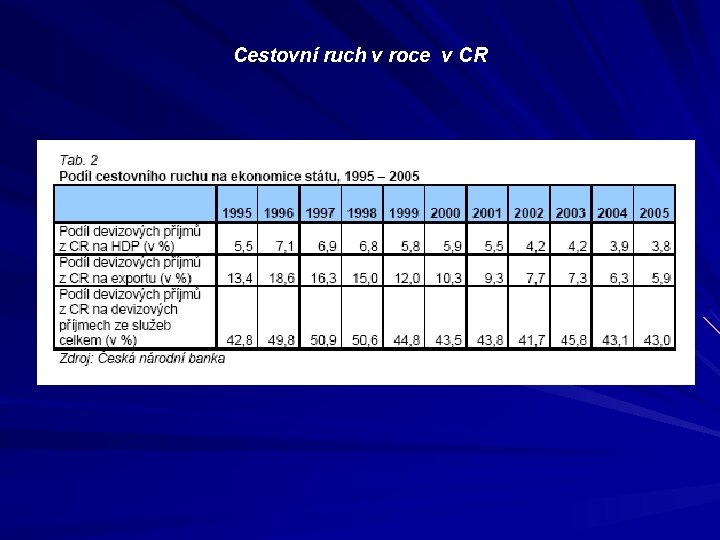 Cestovní ruch v roce v CR

Tab. 2
Podíl cestovního ruchu na ekonomice státu, 1995 – 2005

| | 1995 | 1996 | 1997 | 1998 | 1999 | 2000 | 2001 | 2002 | 2003 | 2004 | 2005 |
|---|---|---|---|---|---|---|---|---|---|---|---|
| Podíl devizových příjmů z CR na HDP (v %) | 5,5 | 7,1 | 6,9 | 6,8 | 5,8 | 5,9 | 5,5 | 4,2 | 4,2 | 3,9 | 3,8 |
| Podíl devizových příjmů z CR na exportu (v %) | 13,4 | 18,6 | 16,3 | 15,0 | 12,0 | 10,3 | 9,3 | 7,7 | 7,3 | 6,3 | 5,9 |
| Podíl devizových příjmů z CR na devizových příjmech ze služeb celkem (v %) | 42,8 | 49,8 | 50,9 | 50,6 | 44,8 | 43,5 | 43,8 | 41,7 | 45,8 | 43,1 | 43,0 |

Zdroj: Česká národní banka